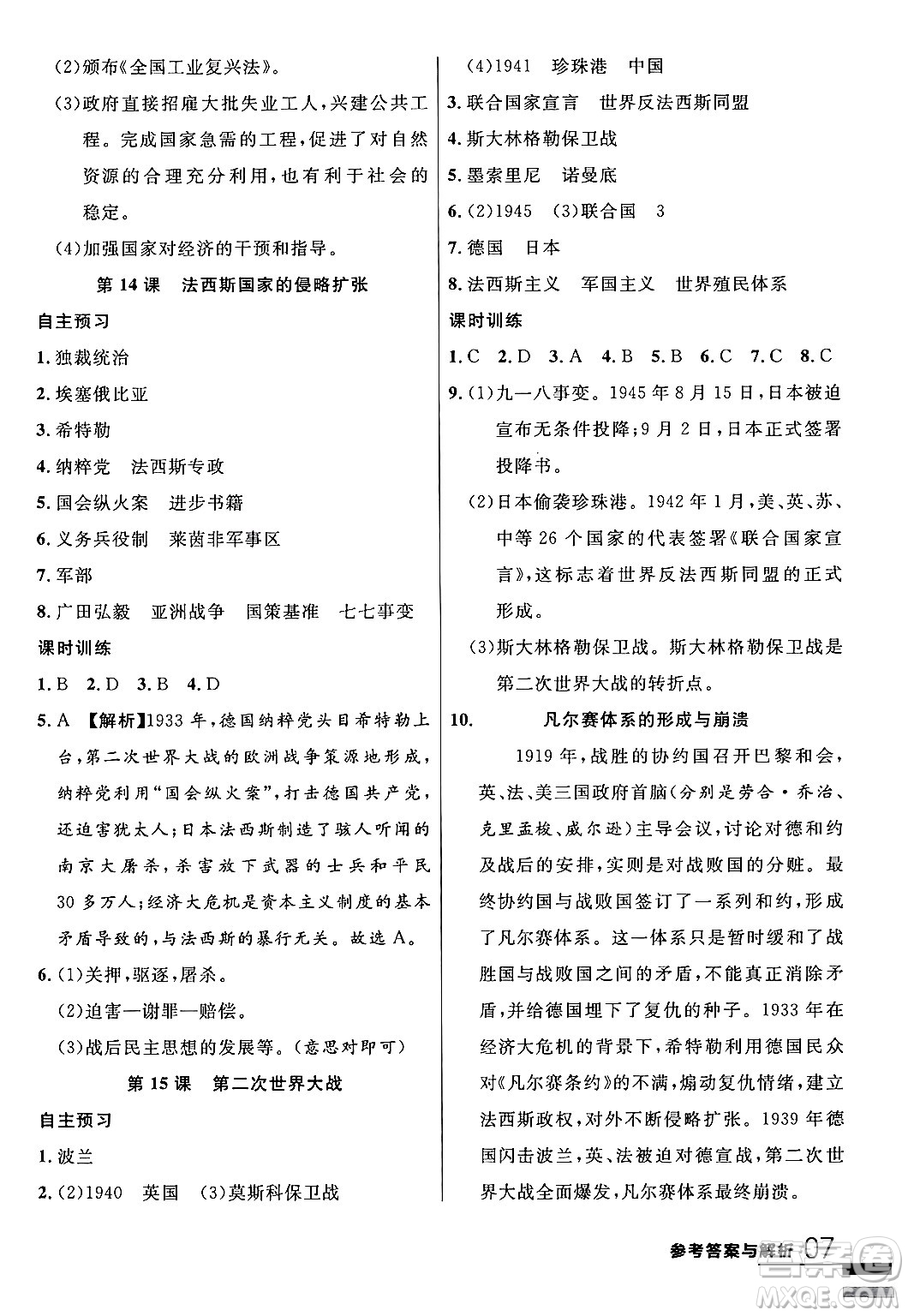 (2)颁布《全国工业复兴法》。

(3)政府直接招雇大批失业工人，兴建公共工程。完成国家急需的工程，促进了对自然资源的合理充分利用，也有利于社会的稳定。

(4)加强国家对经济的干预和指导。

第 14 课　法西斯国家的侵略扩张

自主预习

1. 独裁统治

2. 埃塞俄比亚

3. 希特勒

4. 纳粹党　法西斯专政

5. 国会纵火案　进步书籍

6. 义务兵役制　莱茵非军事区

7. 军部

8. 广田弘毅　亚洲战争　国策基准　七七事变

课时训练

1. B　2. D　3. B　4. D

5. A　【解析】1933 年，德国纳粹党头目希特勒上台，第二次世界大战的欧洲战争策源地形成，纳粹党利用“国会纵火案”，打击德国共产党，还迫害犹太人；日本法西斯制造了骇人听闻的南京大屠杀，杀害放下武器的士兵和平民 30 多万人；经济大危机是资本主义制度的基本矛盾导致的，与法西斯的暴行无关。故选 A。

6. (1)关押，驱逐，屠杀。

(2)迫害—谢罪—赔偿。

(3)战后民主思想的发展等。(意思对即可)

第 15 课　第二次世界大战

自主预习

1. 波兰

2. (2)1940　英国　(3)莫斯科保卫战

(4)1941　珍珠港　中国

3. 联合国家宣言　世界反法西斯同盟

4. 斯大林格勒保卫战

5. 墨索里尼　诺曼底

6. (2)1945　(3)联合国　3

7. 德国　日本

8. 法西斯主义　军国主义　世界殖民体系

课时训练

1. C　2. D　3. A　4. B　5. B　6. C　7. C　8. C

9. (1)九一八事变。1945 年 8 月 15 日，日本被迫宣布无条件投降；9 月 2 日，日本正式签署投降书。

(2)日本偷袭珍珠港。1942 年 1 月，美、英、苏、中等 26 个国家的代表签署《联合国家宣言》，这标志着世界反法西斯同盟的正式形成。

(3)斯大林格勒保卫战。斯大林格勒保卫战是第二次世界大战的转折点。

10. 凡尔赛体系的形成与崩溃

1919 年，战胜的协约国召开巴黎和会，英、法、美三国政府首脑(分别是劳合·乔治、克里孟梭、威尔逊)主导会议，讨论对德和约及战后的安排，实则是对战败国的分赃。最终协约国与战败国签订了一系列和约，形成了凡尔赛体系。这一体系只是暂时缓和了战胜国与战败国之间的矛盾，不能真正消除矛盾，并给德国埋下了复仇的种子。1933 年在经济大危机的背景下，希特勒利用德国民众对《凡尔赛条约》的不满，煽动复仇情绪，建立法西斯政权，对外不断侵略扩张。1939 年德国闪击波兰，英、法被迫对德宣战，第二次世界大战全面爆发，凡尔赛体系最终崩溃。

参考答案与解析 07

MXQE.COM